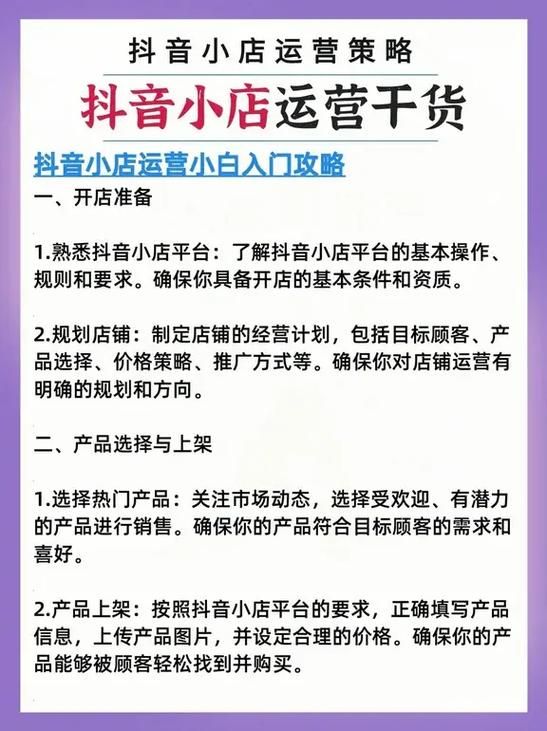 抖音小店运营策略

抖音小店运营干货

抖音小店运营小白入门攻略

一、开店准备

1.熟悉抖音小店平台：了解抖音小店平台的基本操作、规则和要求。确保你具备开店的基本条件和资质。

2.规划店铺：制定店铺的经营计划，包括目标顾客、产品选择、价格策略、推广方式等。确保你对店铺运营有明确的规划和方向。

二、产品选择与上架

1.选择热门产品：关注市场动态，选择受欢迎、有潜力的产品进行销售。确保你的产品符合目标顾客的需求和喜好。

2.产品上架：按照抖音小店平台的要求，正确填写产品信息，上传产品图片，并设定合理的价格。确保你的产品能够被顾客轻松找到并购买。